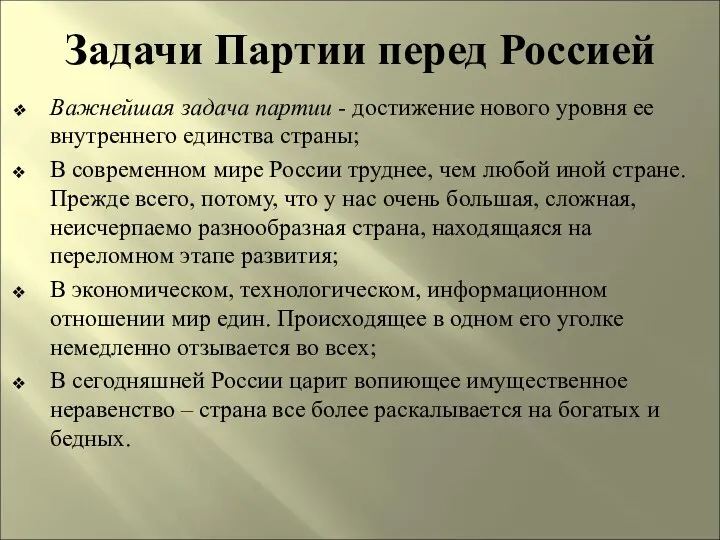 Задачи Партии перед Россией

❖ Важнейшая задача партии - достижение нового уровня ее внутреннего единства страны;

❖ В современном мире России труднее, чем любой иной стране. Прежде всего, потому, что у нас очень большая, сложная, неисчерпаемо разнообразная страна, находящаяся на переломном этапе развития;

❖ В экономическом, технологическом, информационном отношении мир един. Происходящее в одном его уголке немедленно отзывается во всех;

❖ В сегодняшней России царит вопиющее имущественное неравенство – страна все более раскалывается на богатых и бедных.